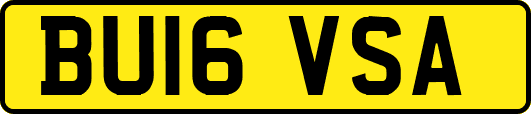 BU16 VSA